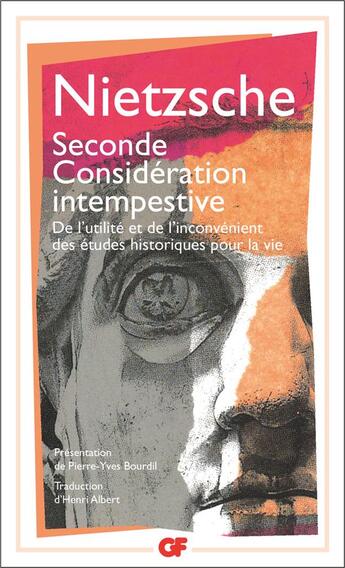 Nietzsche

Seconde Considération intempestive

De l'utilité et de l'inconvénient des études historiques pour la vie

Présentation de Pierre-Yves Bourdil

Traduction d'Henri Albert

GF